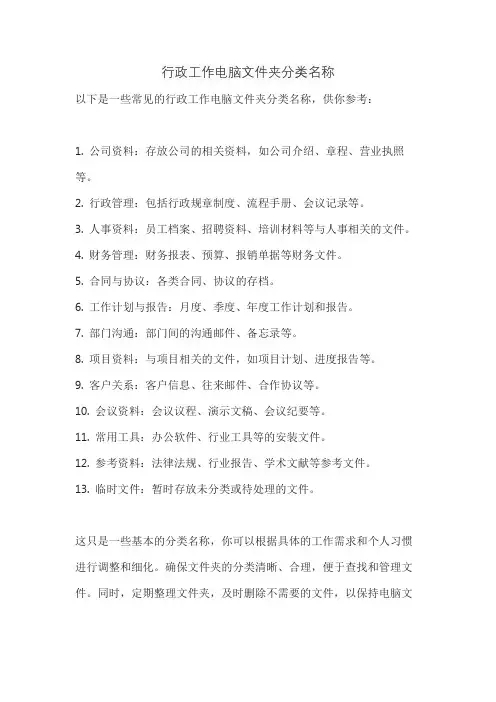 行政工作电脑文件夹分类名称

以下是一些常见的行政工作电脑文件夹分类名称，供你参考：

1. 公司资料：存放公司的相关资料，如公司介绍、章程、营业执照等。

2. 行政管理：包括行政规章制度、流程手册、会议记录等。

3. 人事资料：员工档案、招聘资料、培训材料等与人事相关的文件。

4. 财务管理：财务报表、预算、报销单据等财务文件。

5. 合同与协议：各类合同、协议的存档。

6. 工作计划与报告：月度、季度、年度工作计划和报告。

7. 部门沟通：部门间的沟通邮件、备忘录等。

8. 项目资料：与项目相关的文件，如项目计划、进度报告等。

9. 客户关系：客户信息、往来邮件、合作协议等。

10. 会议资料：会议议程、演示文稿、会议纪要等。

11. 常用工具：办公软件、行业工具等的安装文件。

12. 参考资料：法律法规、行业报告、学术文献等参考文件。

13. 临时文件：暂时存放未分类或待处理的文件。

这只是一些基本的分类名称，你可以根据具体的工作需求和个人习惯进行调整和细化。确保文件夹的分类清晰、合理，便于查找和管理文件。同时，定期整理文件夹，及时删除不需要的文件，以保持电脑文